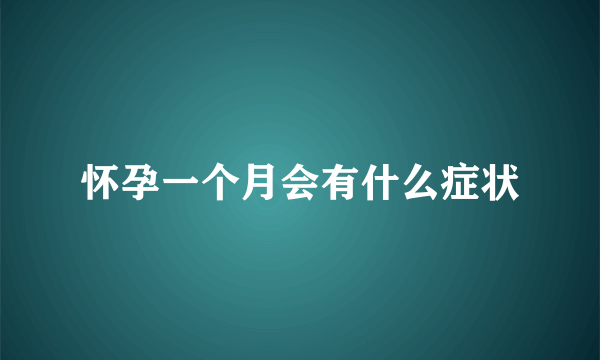 怀孕一个月会有什么症状